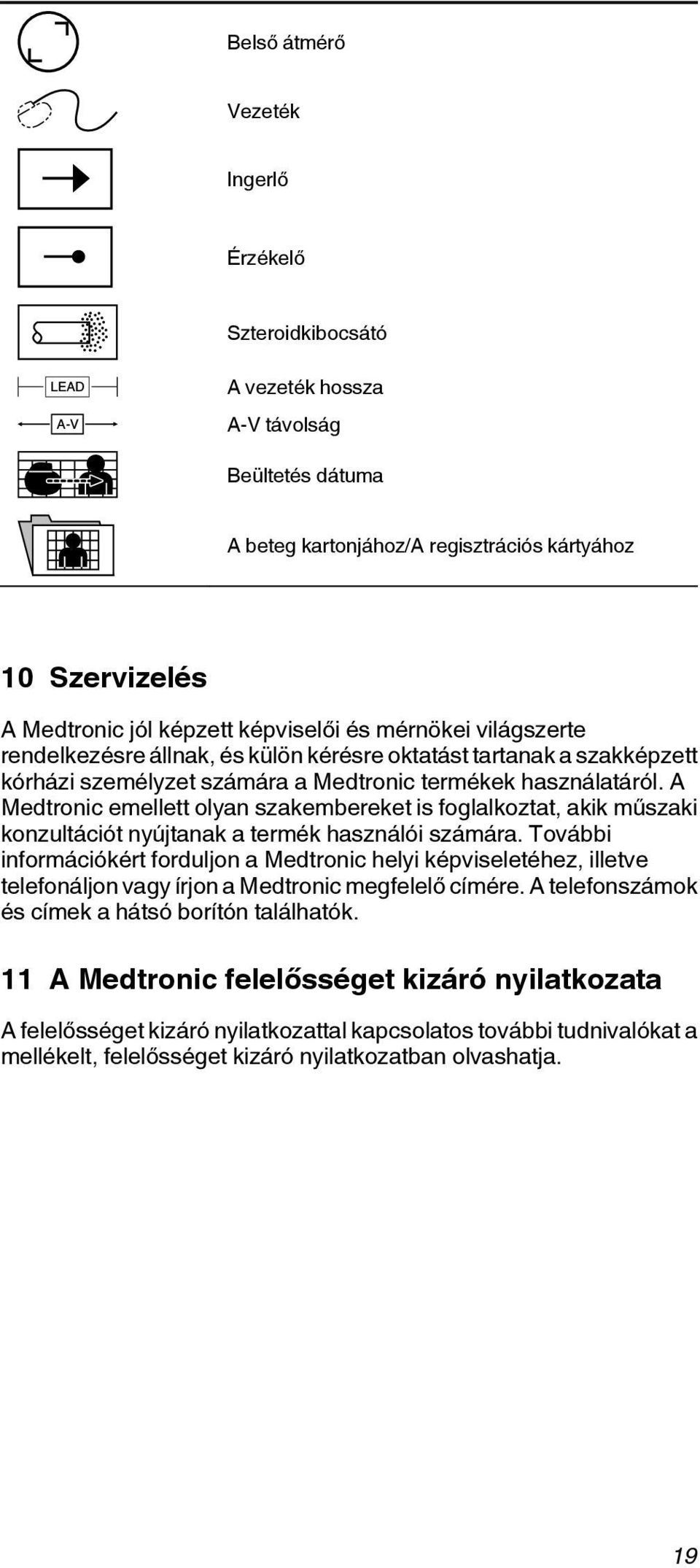 Belső átmérő

Vezeték

Ingerlő

Érzékelő

Szteroidkibocsátó

LEAD

A vezeték hossza

A-V

A-V távolság

Beültetés dátuma

A beteg kartonjához/A regisztrációs kártyához

10 Szervizelés

A Medtronic jól képzett képviselői és mérnökei világszerte rendelkezésre állnak, és külön kérésre oktatást tartanak a szakképzett kórházi személyzet számára a Medtronic termékek használatáról. A Medtronic emellett olyan szakembereket is foglalkoztat, akik műszaki konzultációt nyújtanak a termék használói számára. További információkért forduljon a Medtronic helyi képviseletéhez, illetve telefonáljon vagy írjon a Medtronic megfelelő címére. A telefonszámok és címek a hátsó borítón találhatók.

11 A Medtronic felelősséget kizáró nyilatkozata

A felelősséget kizáró nyilatkozattal kapcsolatos további tudnivalókat a mellékelt, felelősséget kizáró nyilatkozatban olvashatja.

19